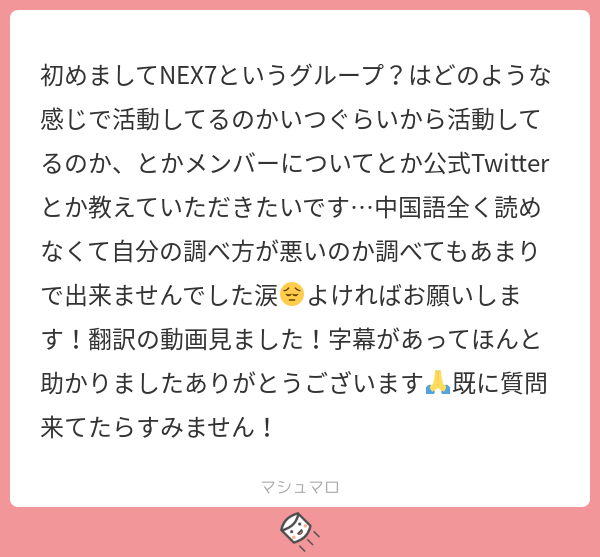 初めましてNEX7というグループ？はどのような感じで活動してるのかいつぐらいから活動してるのか、とかメンバーについてとか公式Twitterとか教えていただきたいです…中国語全く読めなくて自分の調べ方が悪いのか調べてもあまりで出来ませんでした涙😔よければお願いします！翻訳の動画見ました！字幕があってほんと助かりましたありがとうございます🙏既に質問来てたらすみません！

マシュマロ